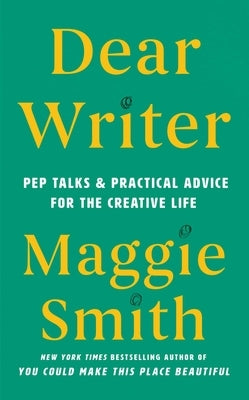 Dear Writer

PEP TALKS & PRACTICAL ADVICE FOR THE CREATIVE LIFE

Maggie Smith

NEW YORK TIMES BESTSELLING AUTHOR OF YOU COULD MAKE THIS PLACE BEAUTIFUL